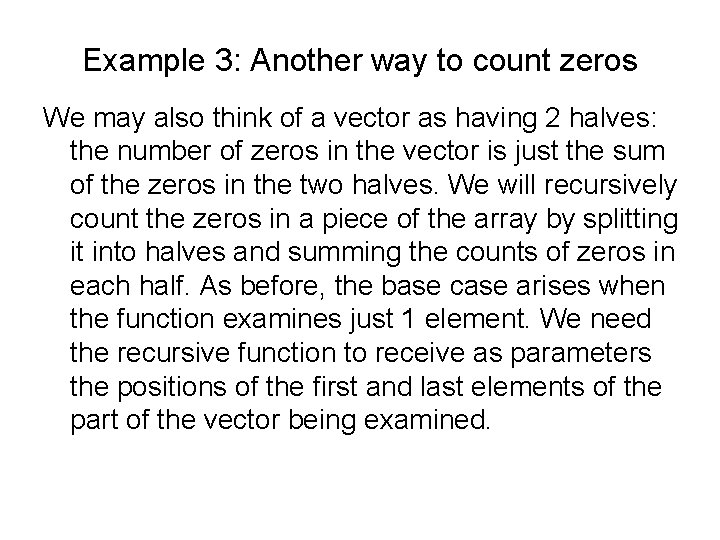 Example 3: Another way to count zeros

We may also think of a vector as having 2 halves: the number of zeros in the vector is just the sum of the zeros in the two halves. We will recursively count the zeros in a piece of the array by splitting it into halves and summing the counts of zeros in each half. As before, the base case arises when the function examines just 1 element. We need the recursive function to receive as parameters the positions of the first and last elements of the part of the vector being examined.